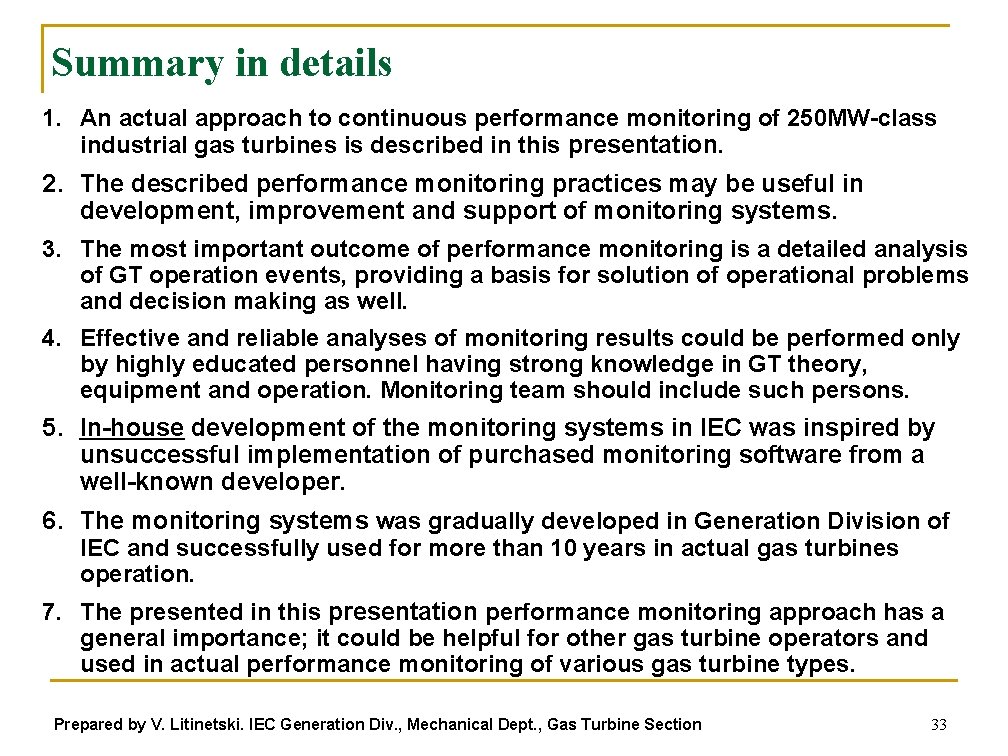 Summary in details

1. An actual approach to continuous performance monitoring of 250MW-class industrial gas turbines is described in this presentation.

2. The described performance monitoring practices may be useful in development, improvement and support of monitoring systems.

3. The most important outcome of performance monitoring is a detailed analysis of GT operation events, providing a basis for solution of operational problems and decision making as well.

4. Effective and reliable analyses of monitoring results could be performed only by highly educated personnel having strong knowledge in GT theory, equipment and operation. Monitoring team should include such persons.

5. In-house development of the monitoring systems in IEC was inspired by unsuccessful implementation of purchased monitoring software from a well-known developer.

6. The monitoring systems was gradually developed in Generation Division of IEC and successfully used for more than 10 years in actual gas turbines operation.

7. The presented in this presentation performance monitoring approach has a general importance; it could be helpful for other gas turbine operators and used in actual performance monitoring of various gas turbine types.

Prepared by V. Litinetski. IEC Generation Div., Mechanical Dept., Gas Turbine Section

33